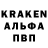 KRAKEN
АЛЬФА
ПВП